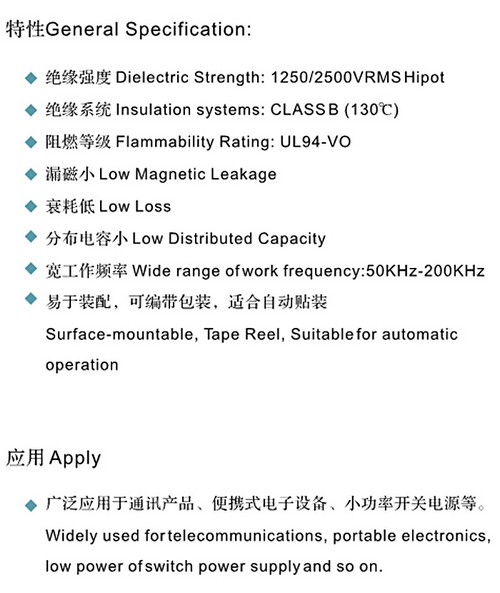 特性General Specification:

◆ 绝缘强度 Dielectric Strength: 1250/2500VRMS Hipot

◆ 绝缘系统 Insulation systems: CLASS B (130℃)

◆ 阻燃等级 Flammability Rating: UL94-VO

◆ 漏磁小 Low Magnetic Leakage

◆ 衰耗低 Low Loss

◆ 分布电容小 Low Distributed Capacity

◆ 宽工作频率 Wide range of work frequency:50KHz-200KHz

◆ 易于装配，可编带包装，适合自动贴装 Surface-mountable, Tape Reel, Suitable for automatic operation

应用 Apply

◆ 广泛应用于通讯产品、便携式电子设备、小功率开关电源等。 Widely used for telecommunications, portable electronics, low power of switch power supply and so on.